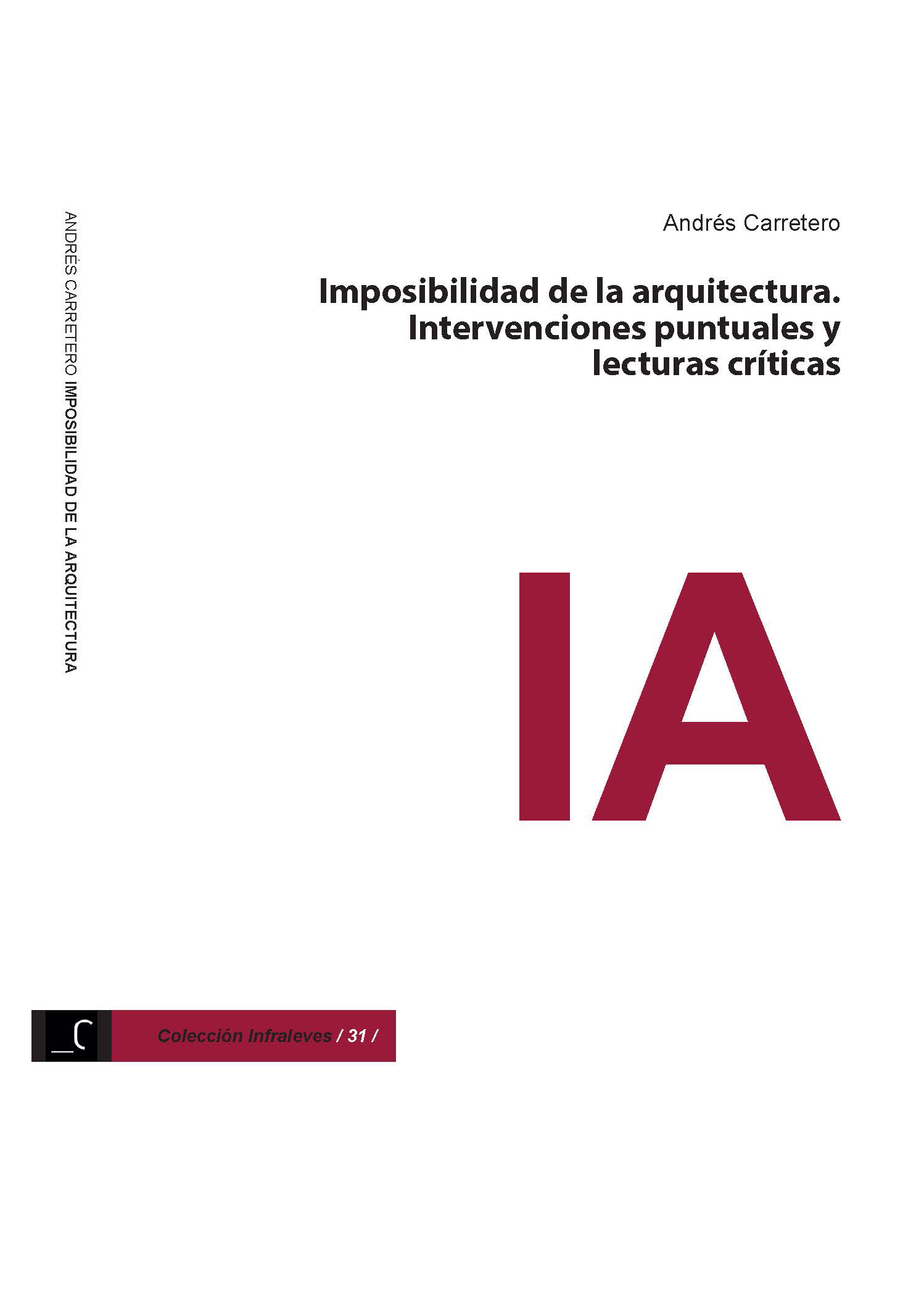 ANDRÉS CARRETERO IMPOSIBILIDAD DE LA ARQUITECTURA

Andrés Carretero

Imposibilidad de la arquitectura. Intervenciones puntuales y lecturas críticas

IA

_C

Colección Infraleves / 31 /